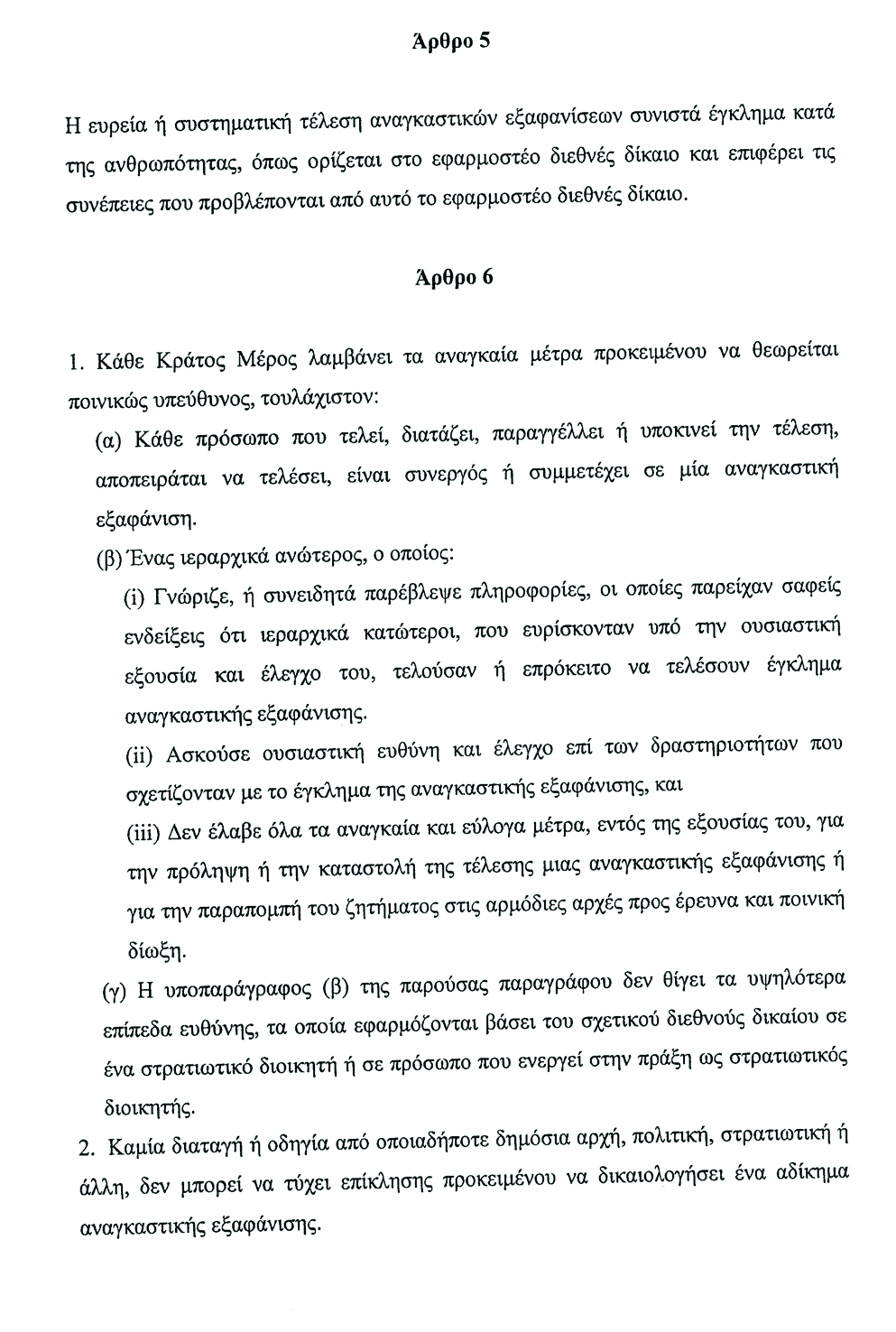 Άρθρο 5

Η ευρεία ή συστηματική τέλεση αναγκαστικών εξαφανίσεων συνιστά έγκλημα κατά της ανθρωπότητας, όπως ορίζεται στο εφαρμοστέο διεθνές δίκαιο και επιφέρει τις συνέπειες που προβλέπονται από αυτό το εφαρμοστέο διεθνές δίκαιο.

Άρθρο 6

1. Κάθε Κράτος Μέρος λαμβάνει τα αναγκαία μέτρα προκειμένου να θεωρείται ποινικώς υπεύθυνος, τουλάχιστον:

(α) Κάθε πρόσωπο που τελεί, διατάζει, παραγγέλλει ή υποκινεί την τέλεση, αποπειράται να τελέσει, είναι συνεργός ή συμμετέχει σε μία αναγκαστική εξαφάνιση.

(β) Ένας ιεραρχικά ανώτερος, ο οποίος:

(i) Γνώριζε, ή συνειδητά παρέβλεψε πληροφορίες, οι οποίες παρείχαν σαφείς ενδείξεις ότι ιεραρχικά κατώτεροι, που ευρίσκονταν υπό την ουσιαστική εξουσία και έλεγχο του, τελούσαν ή επρόκειτο να τελέσουν έγκλημα αναγκαστικής εξαφάνισης.

(ii) Ασκούσε ουσιαστική ευθύνη και έλεγχο επί των δραστηριοτήτων που σχετίζονταν με το έγκλημα της αναγκαστικής εξαφάνισης, και

(iii) Δεν έλαβε όλα τα αναγκαία και εύλογα μέτρα, εντός της εξουσίας του, για την πρόληψη ή την καταστολή της τέλεσης μιας αναγκαστικής εξαφάνισης ή για την παραπομπή του ζητήματος στις αρμόδιες αρχές προς έρευνα και ποινική δίωξη.

(γ) Η υποπαράγραφος (β) της παρούσας παραγράφου δεν θίγει τα υψηλότερα επίπεδα ευθύνης, τα οποία εφαρμόζονται βάσει του σχετικού διεθνούς δικαίου σε ένα στρατιωτικό διοικητή ή σε πρόσωπο που ενεργεί στην πράξη ως στρατιωτικός διοικητής.

2. Καμία διαταγή ή οδηγία από οποιαδήποτε δημόσια αρχή, πολιτική, στρατιωτική ή άλλη, δεν μπορεί να τύχει επίκλησης προκειμένου να δικαιολογήσει ένα αδίκημα αναγκαστικής εξαφάνισης.